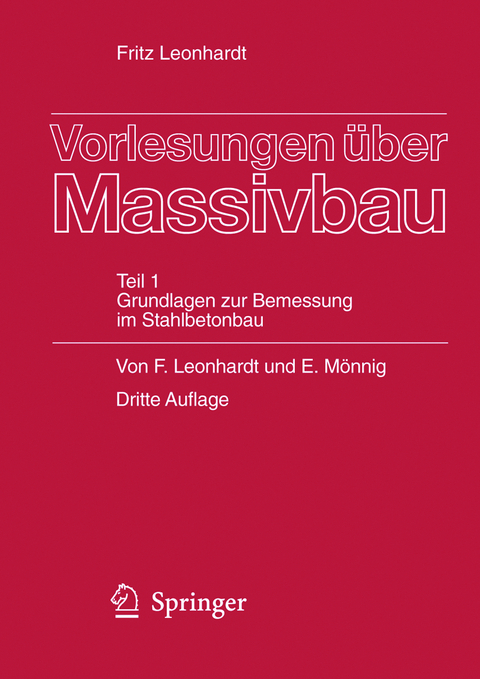 Fritz Leonhardt

Vorlesungen über Massivbau

Teil 1
Grundlagen zur Bemessung im Stahlbetonbau

Von F. Leonhardt und E. Mönnig

Dritte Auflage

Springer